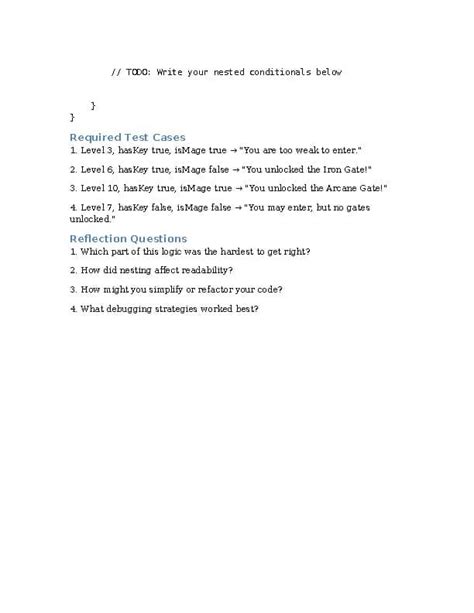 // TODO: Write your nested conditionals below

}
}

Required Test Cases

1. Level 3, hasKey true, isMage true → "You are too weak to enter."

2. Level 6, hasKey true, isMage false → "You unlocked the Iron Gate!"

3. Level 10, hasKey true, isMage true → "You unlocked the Arcane Gate!"

4. Level 7, hasKey false, isMage false → "You may enter, but no gates unlocked."

Reflection Questions

1. Which part of this logic was the hardest to get right?

2. How did nesting affect readability?

3. How might you simplify or refactor your code?

4. What debugging strategies worked best?